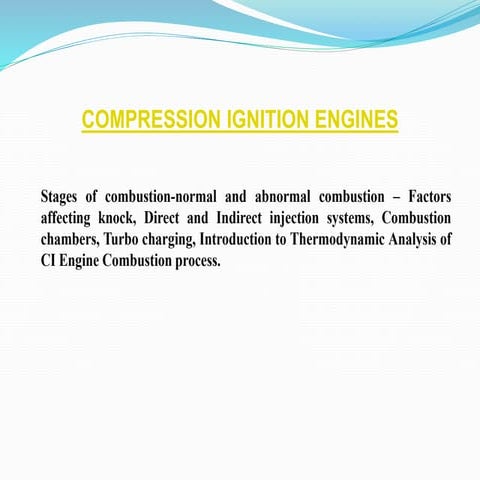 COMPRESSION IGNITION ENGINES

Stages of combustion-normal and abnormal combustion – Factors affecting knock, Direct and Indirect injection systems, Combustion chambers, Turbo charging, Introduction to Thermodynamic Analysis of CI Engine Combustion process.